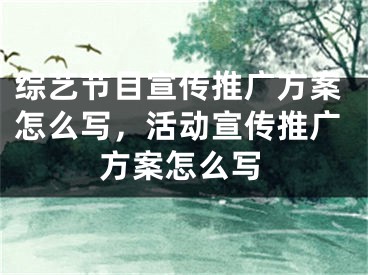 综艺节目宣传推广方案怎么写，活动宣传推广方案怎么写